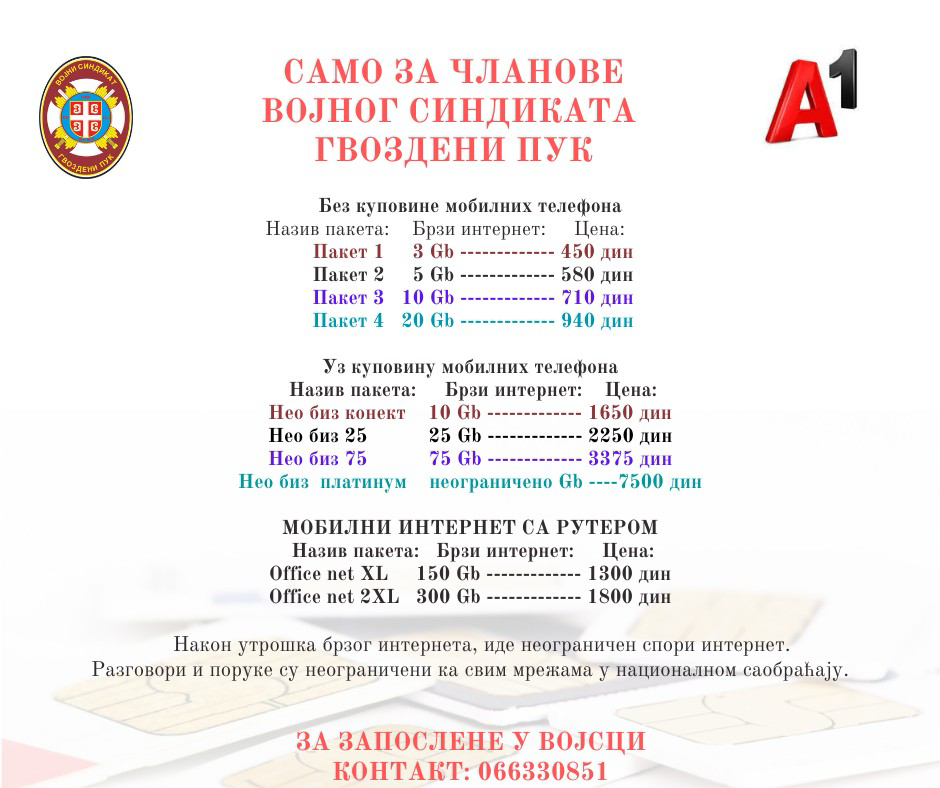 ВОЈНИ СИНДИКАТ
ГВОЗДЕНИ ПУК

САМО ЗА ЧЛАНОВЕ
ВОЈНОГ СИНДИКАТА
ГВОЗДЕНИ ПУК

A1

Без куповине мобилних телефона
Назив пакета: Брзи интернет: Цена:
Пакет 1 3 Gb ------------- 450 дин
Пакет 2 5 Gb ------------- 580 дин
Пакет 3 10 Gb ------------- 710 дин
Пакет 4 20 Gb ------------- 940 дин

Уз куповину мобилних телефона
Назив пакета: Брзи интернет: Цена:
Нео биз конект 10 Gb ------------- 1650 дин
Нео биз 25 25 Gb ------------- 2250 дин
Нео биз 75 75 Gb ------------- 3375 дин
Нео биз платинум неограничено Gb ----7500 дин

МОБИЛНИ ИНТЕРНЕТ СА РУТЕРОМ
Назив пакета: Брзи интернет: Цена:
Office net XL 150 Gb ------------- 1300 дин
Office net 2XL 300 Gb ------------- 1800 дин

Након утрошка брзог интернета, иде неограничен спори интернет.
Разговори и поруке су неограничени ка свим мрежама у националном саобраћају.

ЗА ЗАПОСЛЕНЕ У ВОЈСЦИ
КОНТАКТ: 066330851